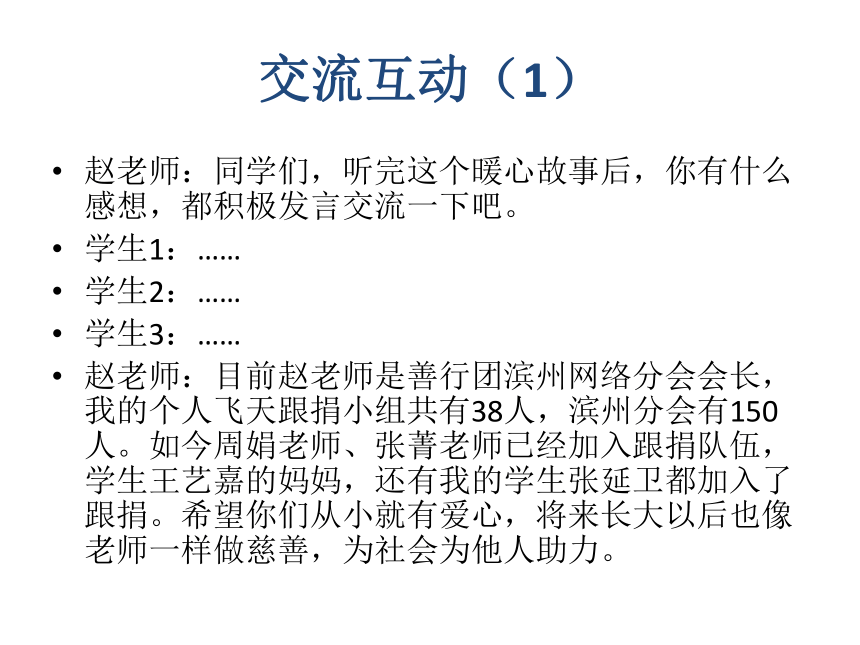 交流互动（1）

• 赵老师：同学们，听完这个暖心故事后，你有什么感想，都积极发言交流一下吧。
• 学生1：……
• 学生2：……
• 学生3：……
• 赵老师：目前赵老师是善行团滨州网络分会会长，我的个人飞天跟捐小组共有38人，滨州分会有150人。如今周娟老师、张菁老师已经加入跟捐队伍，学生王艺嘉的妈妈，还有我的学生张延卫都加入了跟捐。希望你们从小就有爱心，将来长大以后也像老师一样做慈善，为社会为他人助力。